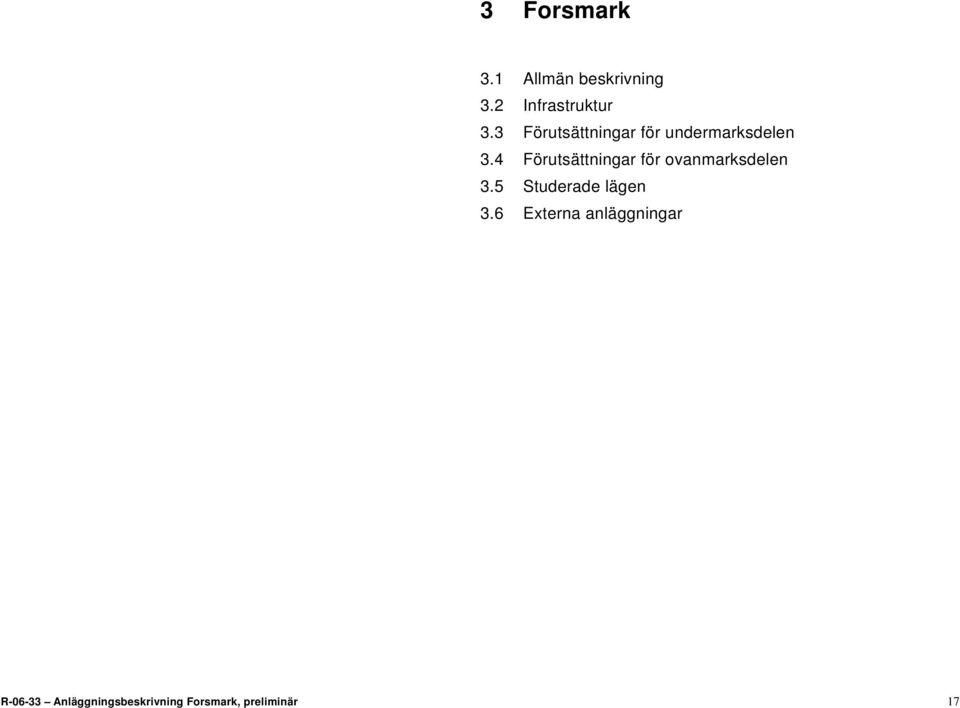 3 Forsmark

3.1 Allmän beskrivning
3.2 Infrastruktur
3.3 Förutsättningar för undermarksdelen
3.4 Förutsättningar för ovanmarksdelen
3.5 Studerade lägen
3.6 Externa anläggningar

R-06-33 – Anläggningsbeskrivning Forsmark, preliminär 17